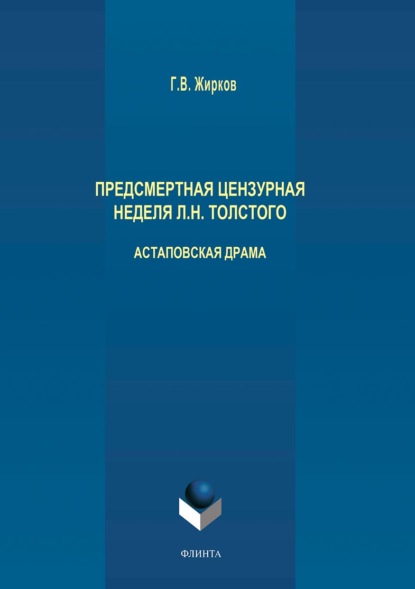 Г.В. Жирков

ПРЕДСМЕРТНАЯ ЦЕНЗУРНАЯ НЕДЕЛЯ Л.Н. ТОЛСТОГО

АСТАПОВСКАЯ ДРАМА

ФЛИНТА